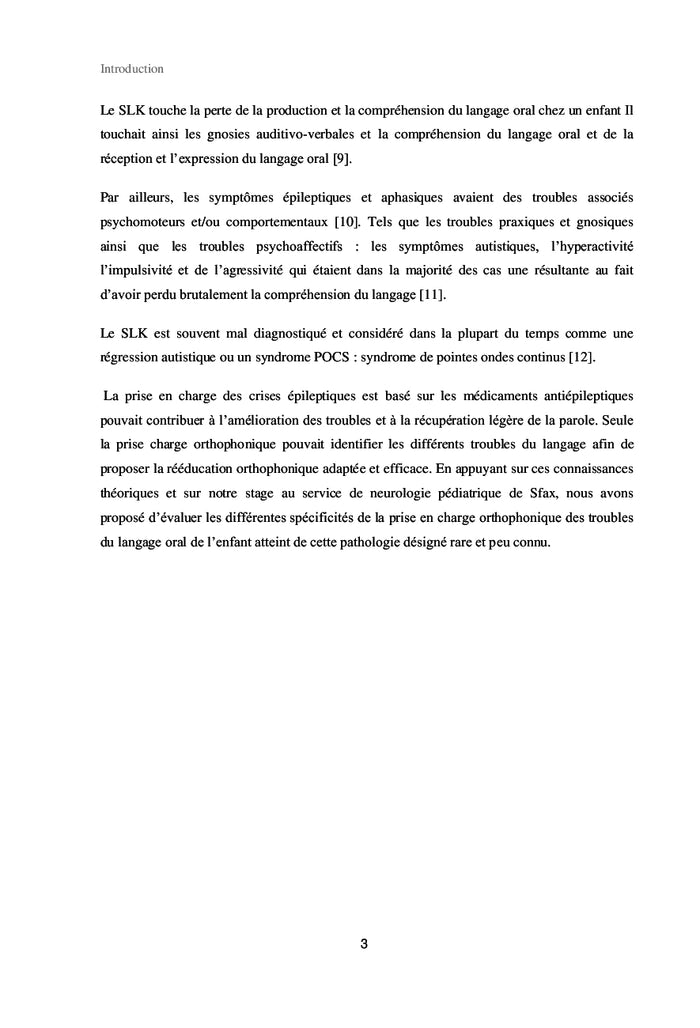 Introduction

Le SLK touche la perte de la production et la compréhension du langage oral chez un enfant Il touchait ainsi les gnosies auditivo-verbales et la compréhension du langage oral et de la réception et l'expression du langage oral [9].

Par ailleurs, les symptômes épileptiques et aphasiques avaient des troubles associés psychomoteurs et/ou comportementaux [10]. Tels que les troubles praxiques et gnosiques ainsi que les troubles psychoaffectifs : les symptômes autistiques, l'hyperactivité l'impulsivité et de l'agressivité qui étaient dans la majorité des cas une résultante au fait d'avoir perdu brutalement la compréhension du langage [11].

Le SLK est souvent mal diagnostiqué et considéré dans la plupart du temps comme une régression autistique ou un syndrome POCS : syndrome de pointes ondes continus [12].

La prise en charge des crises épileptiques est basé sur les médicaments antiépileptiques pouvait contribuer à l'amélioration des troubles et à la récupération légère de la parole. Seule la prise charge orthophonique pouvait identifier les différents troubles du langage afin de proposer la rééducation orthophonique adaptée et efficace. En appuyant sur ces connaissances théoriques et sur notre stage au service de neurologie pédiatrique de Sfax, nous avons proposé d'évaluer les différentes spécificités de la prise en charge orthophonique des troubles du langage oral de l'enfant atteint de cette pathologie désigné rare et peu connu.

3